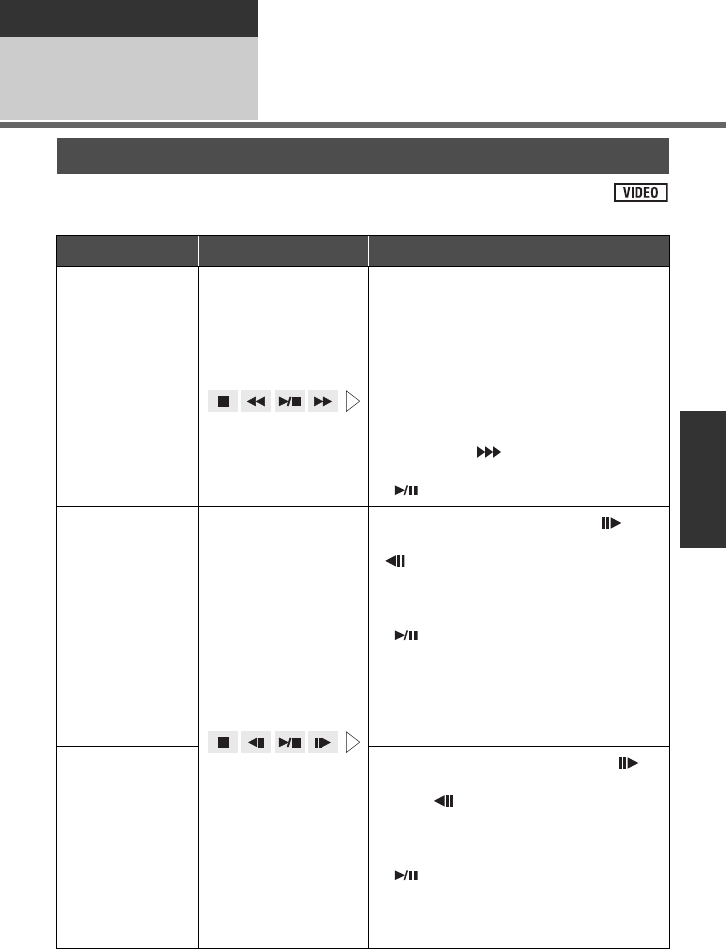 VIDEO